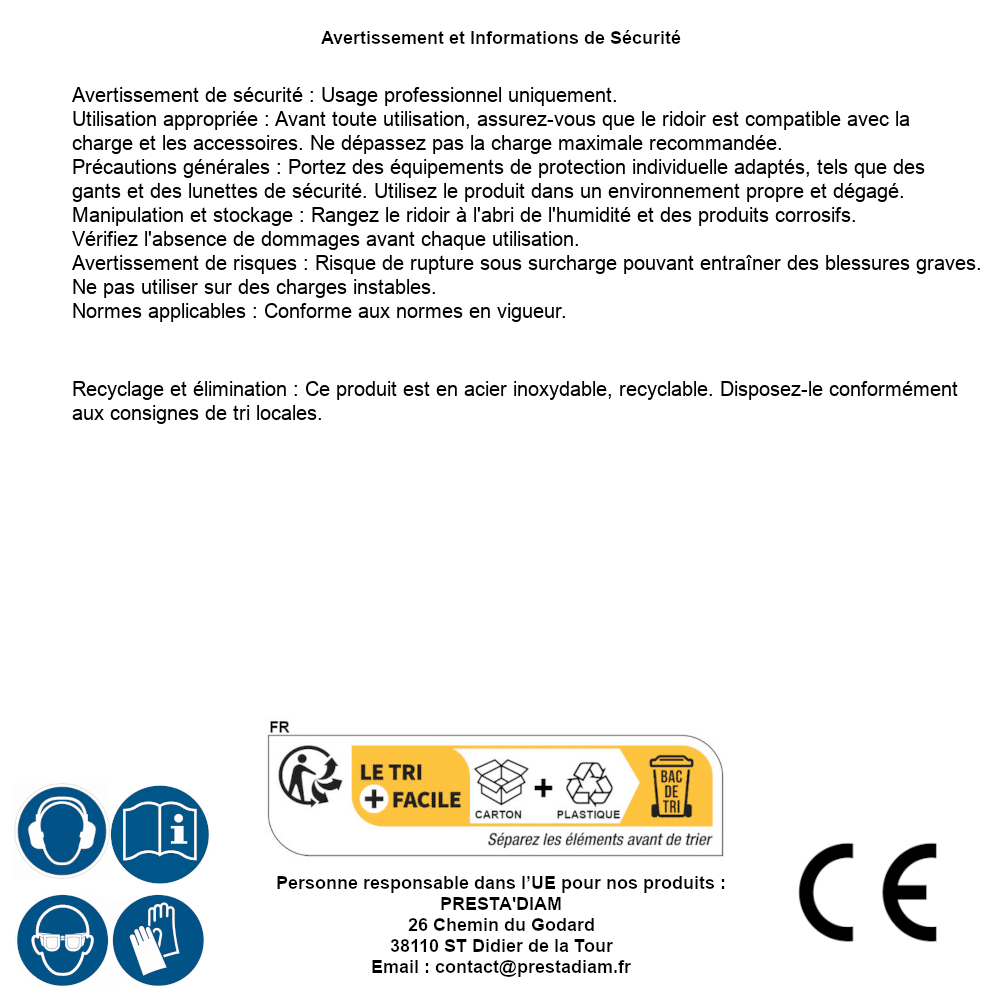 Avertissement et Informations de Sécurité

Avertissement de sécurité : Usage professionnel uniquement.
Utilisation appropriée : Avant toute utilisation, assurez-vous que le ridoir est compatible avec la charge et les accessoires. Ne dépassez pas la charge maximale recommandée.
Précautions générales : Portez des équipements de protection individuelle adaptés, tels que des gants et des lunettes de sécurité. Utilisez le produit dans un environnement propre et dégagé.
Manipulation et stockage : Rangez le ridoir à l'abri de l'humidité et des produits corrosifs.
Vérifiez l'absence de dommages avant chaque utilisation.
Avertissement de risques : Risque de rupture sous surcharge pouvant entraîner des blessures graves.
Ne pas utiliser sur des charges instables.
Normes applicables : Conforme aux normes en vigueur.

Recyclage et élimination : Ce produit est en acier inoxydable, recyclable. Disposez-le conformément aux consignes de tri locales.

FR
LE TRI + FACILE
CARTON + PLASTIQUE
BAC DE TRI
Séparez les éléments avant de trier

Personne responsable dans l'UE pour nos produits :
PRESTA'DIAM
26 Chemin du Godard
38110 ST Didier de la Tour
Email : contact@prestadiam.fr

CE